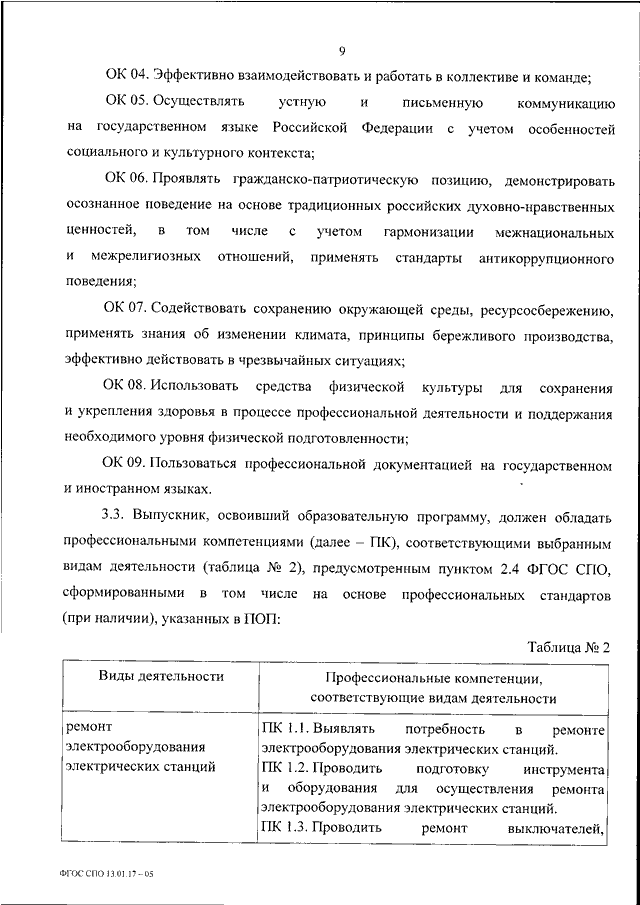 9

ОК 04. Эффективно взаимодействовать и работать в коллективе и команде;

ОК 05. Осуществлять устную и письменную коммуникацию на государственном языке Российской Федерации с учетом особенностей социального и культурного контекста;

ОК 06. Проявлять гражданско-патриотическую позицию, демонстрировать осознанное поведение на основе традиционных российских духовно-нравственных ценностей, в том числе с учетом гармонизации межнациональных и межрелигиозных отношений, применять стандарты антикоррупционного поведения;

ОК 07. Содействовать сохранению окружающей среды, ресурсосбережению, применять знания об изменении климата, принципы бережливого производства, эффективно действовать в чрезвычайных ситуациях;

ОК 08. Использовать средства физической культуры для сохранения и укрепления здоровья в процессе профессиональной деятельности и поддержания необходимого уровня физической подготовленности;

ОК 09. Пользоваться профессиональной документацией на государственном и иностранном языках.

3.3. Выпускник, освоивший образовательную программу, должен обладать профессиональными компетенциями (далее – ПК), соответствующими выбранным видам деятельности (таблица № 2), предусмотренным пунктом 2.4 ФГОС СПО, сформированными в том числе на основе профессиональных стандартов (при наличии), указанных в ПОП:

Таблица № 2

| Виды деятельности | Профессиональные компетенции, соответствующие видам деятельности |
|---|---|
| ремонт электрооборудования электрических станций | ПК 1.1. Выявлять потребность в ремонте электрооборудования электрических станций. ПК 1.2. Проводить подготовку инструмента и оборудования для осуществления ремонта электрооборудования электрических станций. ПК 1.3. Проводить ремонт выключателей, |

ФГОС СПО 13.01.17 – 05